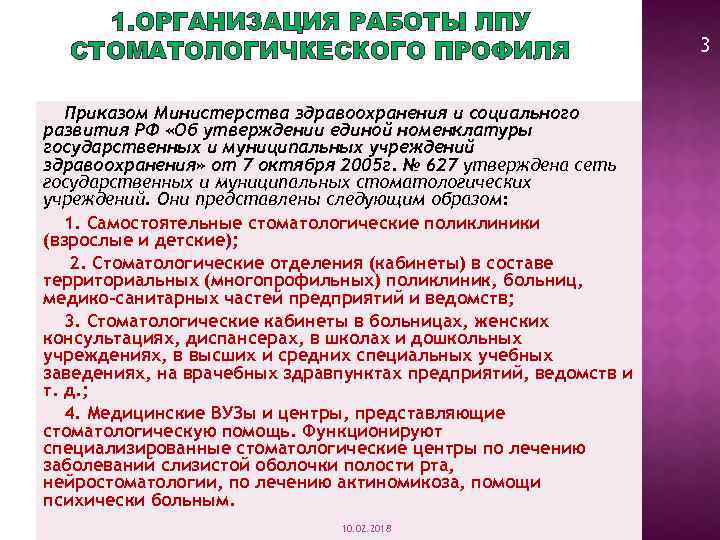 1.ОРГАНИЗАЦИЯ РАБОТЫ ЛПУ СТОМАТОЛОГИЧКЕСКОГО ПРОФИЛЯ

3

Приказом Министерства здравоохранения и социального развития РФ «Об утверждении единой номенклатуры государственных и муниципальных учреждений здравоохранения» от 7 октября 2005г. № 627 утверждена сеть государственных и муниципальных стоматологических учреждений. Они представлены следующим образом:

1. Самостоятельные стоматологические поликлиники (взрослые и детские);

2. Стоматологические отделения (кабинеты) в составе территориальных (многопрофильных) поликлиник, больниц, медико-санитарных частей предприятий и ведомств;

3. Стоматологические кабинеты в больницах, женских консультациях, диспансерах, в школах и дошкольных учреждениях, в высших и средних специальных учебных заведениях, на врачебных здравпунктах предприятий, ведомств и т. д.;

4. Медицинские ВУЗы и центры, представляющие стоматологическую помощь. Функционируют специализированные стоматологические центры по лечению заболеваний слизистой оболочки полости рта, нейростоматологии, по лечению актиномикоза, помощи психически больным.

10.02.2018